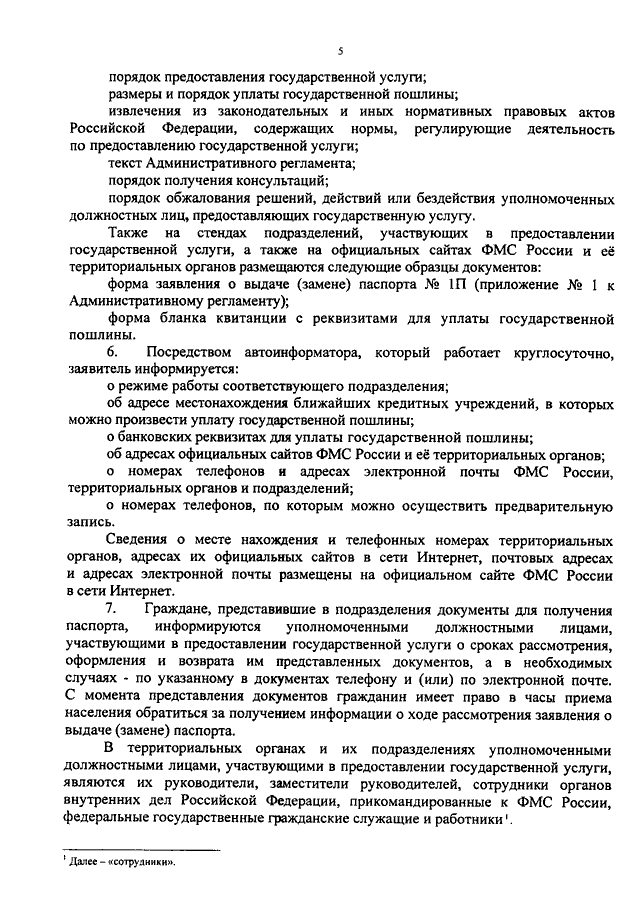 5

порядок предоставления государственной услуги;

размеры и порядок уплаты государственной пошлины;

извлечения из законодательных и иных нормативных правовых актов Российской Федерации, содержащих нормы, регулирующие деятельность по предоставлению государственной услуги;

текст Административного регламента;

порядок получения консультаций;

порядок обжалования решений, действий или бездействия уполномоченных должностных лиц, предоставляющих государственную услугу.

Также на стендах подразделений, участвующих в предоставлении государственной услуги, а также на официальных сайтах ФМС России и её территориальных органов размещаются следующие образцы документов:

форма заявления о выдаче (замене) паспорта № 1П (приложение № 1 к Административному регламенту);

форма бланка квитанции с реквизитами для уплаты государственной пошлины.

6. Посредством автоинформатора, который работает круглосуточно, заявитель информируется:

о режиме работы соответствующего подразделения;

об адресе местонахождения ближайших кредитных учреждений, в которых можно произвести уплату государственной пошлины;

о банковских реквизитах для уплаты государственной пошлины;

об адресах официальных сайтов ФМС России и её территориальных органов;

о номерах телефонов и адресах электронной почты ФМС России, территориальных органов и подразделений;

о номерах телефонов, по которым можно осуществить предварительную запись.

Сведения о месте нахождения и телефонных номерах территориальных органов, адресах их официальных сайтов в сети Интернет, почтовых адресах и адресах электронной почты размещены на официальном сайте ФМС России в сети Интернет.

7. Граждане, представившие в подразделения документы для получения паспорта, информируются уполномоченными должностными лицами, участвующими в предоставлении государственной услуги о сроках рассмотрения, оформления и возврата им представленных документов, а в необходимых случаях - по указанному в документах телефону и (или) по электронной почте. С момента представления документов гражданин имеет право в часы приема населения обратиться за получением информации о ходе рассмотрения заявления о выдаче (замене) паспорта.

В территориальных органах и их подразделениях уполномоченными должностными лицами, участвующими в предоставлении государственной услуги, являются их руководители, заместители руководителей, сотрудники органов внутренних дел Российской Федерации, прикомандированные к ФМС России, федеральные государственные гражданские служащие и работники$^1$.

$^1$ Далее – «сотрудники».